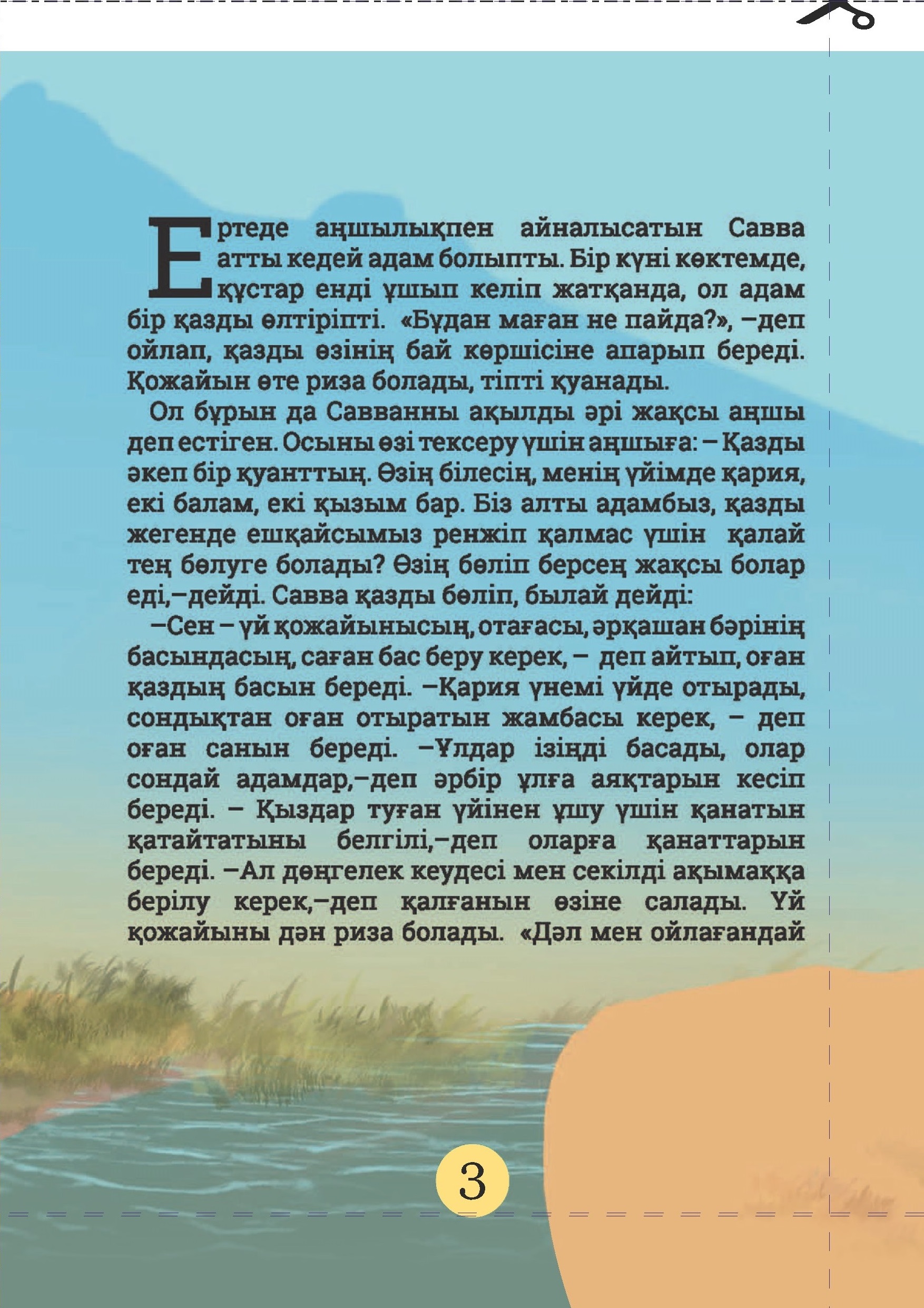 Ертеде аңшылықпен айналысатын Савва атты кедей адам болыпты. Бір күні көктемде, құстар енді ұшып келіп жатқанда, ол адам бір қазды өлтіріпті. «Бұдан маған не пайда?», –деп ойлап, қазды өзінің бай көршісіне апарып береді. Қожайын өте риза болады, тіпті қуанады.

Ол бұрын да Савванны ақылды әрі жақсы аңшы деп естіген. Осыны өзі тексеру үшін аңшыға: – Қазды әкеп бір қуанттың. Өзің білесің, менің үйімде қария, екі балам, екі қызым бар. Біз алты адамбыз, қазды жегенде ешқайсымыз ренжіп қалмас үшін қалай тең бөлуге болады? Өзің бөліп берсең жақсы болар еді,–дейді. Савва қазды бөліп, былай дейді:

–Сен – үй қожайынысың, отағасы, әрқашан бәрінің басындасың, саған бас беру керек, – деп айтып, оған қаздың басын береді. –Қария үнемі үйде отырады, сондықтан оған отыратын жамбасы керек, – деп оған санын береді. –Ұлдар ізіңді басады, олар сондай адамдар,–деп әрбір ұлға аяқтарын кесіп береді. – Қыздар туған үйінен ұшу үшін қанатын қатайтатыны белгілі,–деп оларға қанаттарын береді. –Ал дөңгелек кеудесі мен секілді ақымаққа берілу керек,–деп қалғанын өзіне салады. Үй қожайыны дән риза болады. «Дәл мен ойлағандай

3